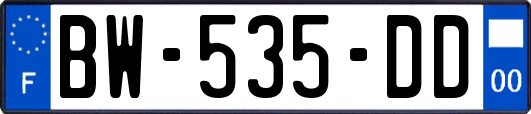 F

BW-535-DD

00